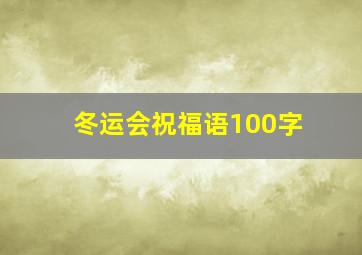 冬运会祝福语100字